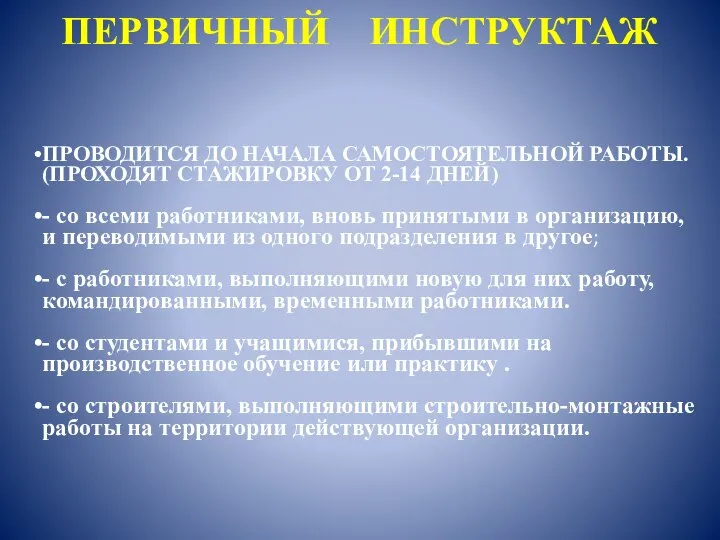 ПЕРВИЧНЫЙ ИНСТРУКТАЖ

•ПРОВОДИТСЯ ДО НАЧАЛА САМОСТОЯТЕЛЬНОЙ РАБОТЫ. (ПРОХОДЯТ СТАЖИРОВКУ ОТ 2-14 ДНЕЙ)

•- со всеми работниками, вновь принятыми в организацию, и переводимыми из одного подразделения в другое;

•- с работниками, выполняющими новую для них работу, командированными, временными работниками.

•- со студентами и учащимися, прибывшими на производственное обучение или практику .

•- со строителями, выполняющими строительно-монтажные работы на территории действующей организации.